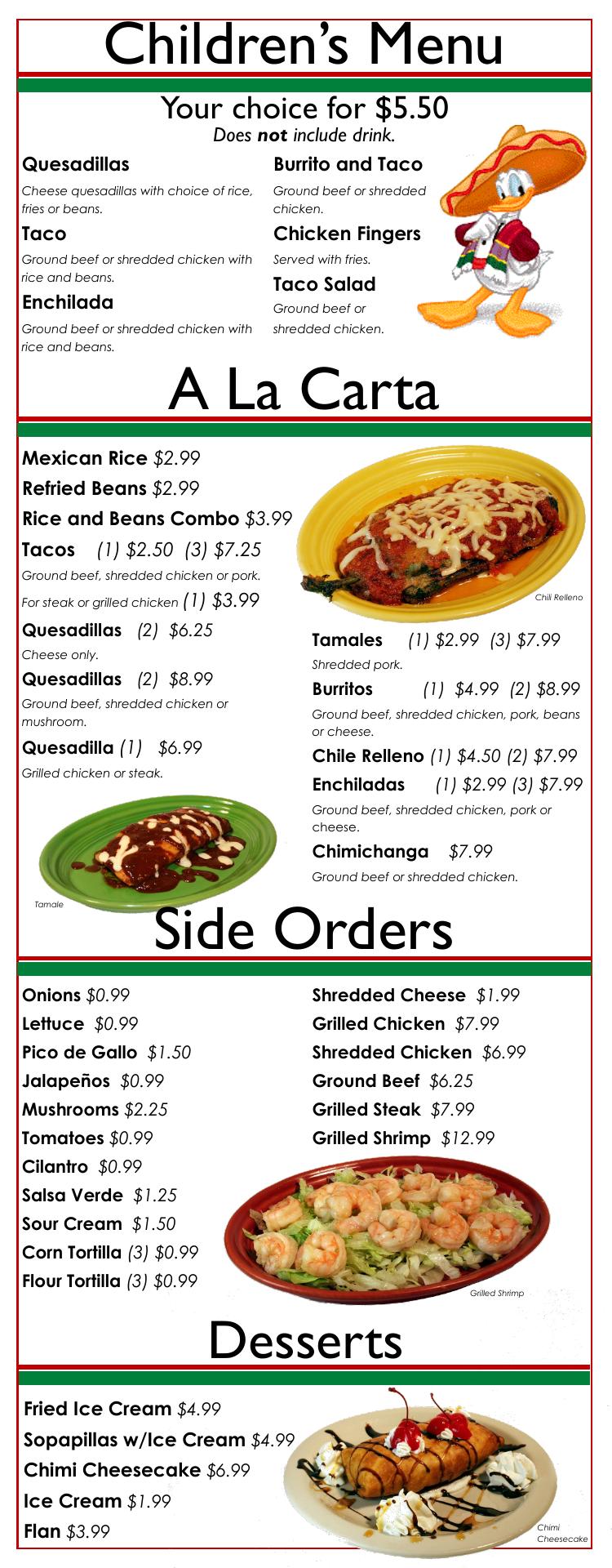 Children's Menu

Your choice for $5.50
Does not include drink.

Quesadillas

Cheese quesadillas with choice of rice, fries or beans.

Taco

Ground beef or shredded chicken with rice and beans.

Enchilada

Ground beef or shredded chicken with rice and beans.

Burrito and Taco

Ground beef or shredded chicken.

Chicken Fingers

Served with fries.

Taco Salad

Ground beef or shredded chicken.

A La Carta

Mexican Rice $2.99
Refried Beans $2.99
Rice and Beans Combo $3.99
Tacos (1) $2.50 (3) $7.25
Ground beef, shredded chicken or pork.
For steak or grilled chicken (1) $3.99
Quesadillas (2) $6.25
Cheese only.
Quesadillas (2) $8.99
Ground beef, shredded chicken or mushroom.
Quesadilla (1) $6.99
Grilled chicken or steak.

Tamale

Chili Relleno

Tamales (1) $2.99 (3) $7.99
Shredded pork.
Burritos (1) $4.99 (2) $8.99
Ground beef, shredded chicken, pork, beans or cheese.
Chile Relleno (1) $4.50 (2) $7.99
Enchiladas (1) $2.99 (3) $7.99
Ground beef, shredded chicken, pork or cheese.
Chimichanga $7.99
Ground beef or shredded chicken.

Side Orders

Onions $0.99
Lettuce $0.99
Pico de Gallo $1.50
Jalapeños $0.99
Mushrooms $2.25
Tomatoes $0.99
Cilantro $0.99
Salsa Verde $1.25
Sour Cream $1.50
Corn Tortilla (3) $0.99
Flour Tortilla (3) $0.99

Shredded Cheese $1.99
Grilled Chicken $7.99
Shredded Chicken $6.99
Ground Beef $6.25
Grilled Steak $7.99
Grilled Shrimp $12.99

Grilled Shrimp

Desserts

Fried Ice Cream $4.99
Sopapillas w/Ice Cream $4.99
Chimi Cheesecake $6.99
Ice Cream $1.99
Flan $3.99

Chimi Cheesecake